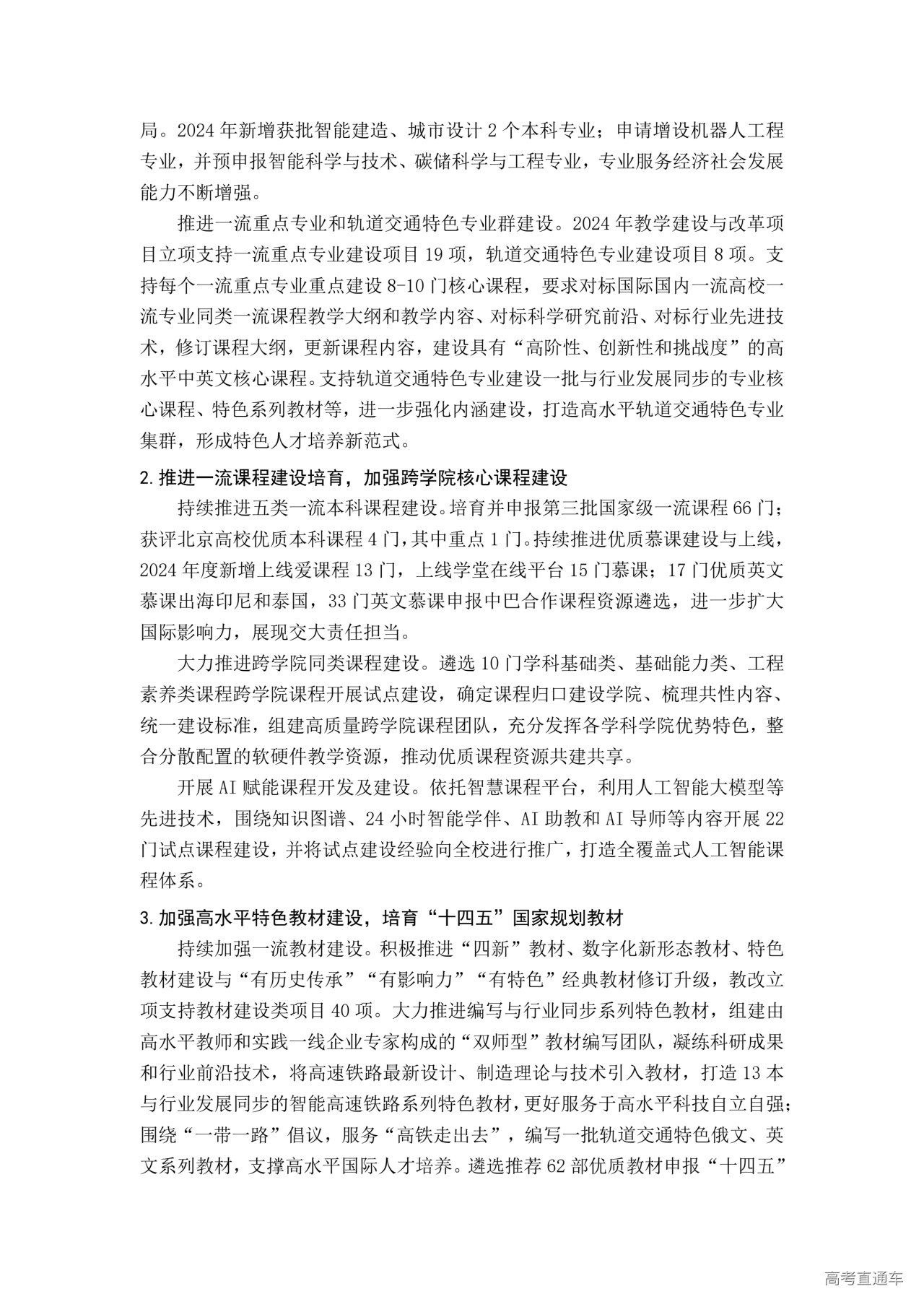 局。2024 年新增获批智能建造、城市设计 2 个本科专业；申请增设机器人工程专业，并预申报智能科学与技术、碳储科学与工程专业，专业服务经济社会发展能力不断增强。

推进一流重点专业和轨道交通特色专业群建设。2024 年教学建设与改革项目立项支持一流重点专业建设项目 19 项，轨道交通特色专业建设项目 8 项。支持每个一流重点专业重点建设 8-10 门核心课程，要求对标国际国内一流高校一流专业同类一流课程教学大纲和教学内容、对标科学研究前沿、对标行业先进技术，修订课程大纲，更新课程内容，建设具有“高阶性、创新性和挑战度”的高水平中英文核心课程。支持轨道交通特色专业建设一批与行业发展同步的专业核心课程、特色系列教材等，进一步强化内涵建设，打造高水平轨道交通特色专业集群，形成特色人才培养新范式。

2. 推进一流课程建设培育，加强跨学院核心课程建设

持续推进五类一流本科课程建设。培育并申报第三批国家级一流课程 66 门；获评北京高校优质本科课程 4 门，其中重点 1 门。持续推进优质慕课建设与上线，2024 年度新增上线爱课程 13 门，上线学堂在线平台 15 门慕课；17 门优质英文慕课出海印尼和泰国，33 门英文慕课申报中巴合作课程资源遴选，进一步扩大国际影响力，展现交大责任担当。

大力推进跨学院同类课程建设。遴选 10 门学科基础类、基础能力类、工程素养类课程跨学院课程开展试点建设，确定课程归口建设学院、梳理共性内容、统一建设标准，组建高质量跨学院课程团队，充分发挥各学科学院优势特色，整合分散配置的软硬件教学资源，推动优质课程资源共建共享。

开展 AI 赋能课程开发及建设。依托智慧课程平台，利用人工智能大模型等先进技术，围绕知识图谱、24 小时智能学伴、AI 助教和 AI 导师等内容开展 22 门试点课程建设，并将试点建设经验向全校进行推广，打造全覆盖式人工智能课程体系。

3. 加强高水平特色教材建设，培育“十四五”国家规划教材

持续加强一流教材建设。积极推进“四新”教材、数字化新形态教材、特色教材建设与“有历史传承”“有影响力”“有特色”经典教材修订升级，教改立项支持教材建设类项目 40 项。大力推进编写与行业同步系列特色教材，组建由高水平教师和实践一线企业专家构成的“双师型”教材编写团队，凝练科研成果和行业前沿技术，将高速铁路最新设计、制造理论与技术引入教材，打造 13 本与行业发展同步的智能高速铁路系列特色教材，更好服务于高水平科技自立自强；围绕“一带一路”倡议，服务“高铁走出去”，编写一批轨道交通特色俄文、英文系列教材，支撑高水平国际人才培养。遴选推荐 62 部优质教材申报“十四五”

高考直通车